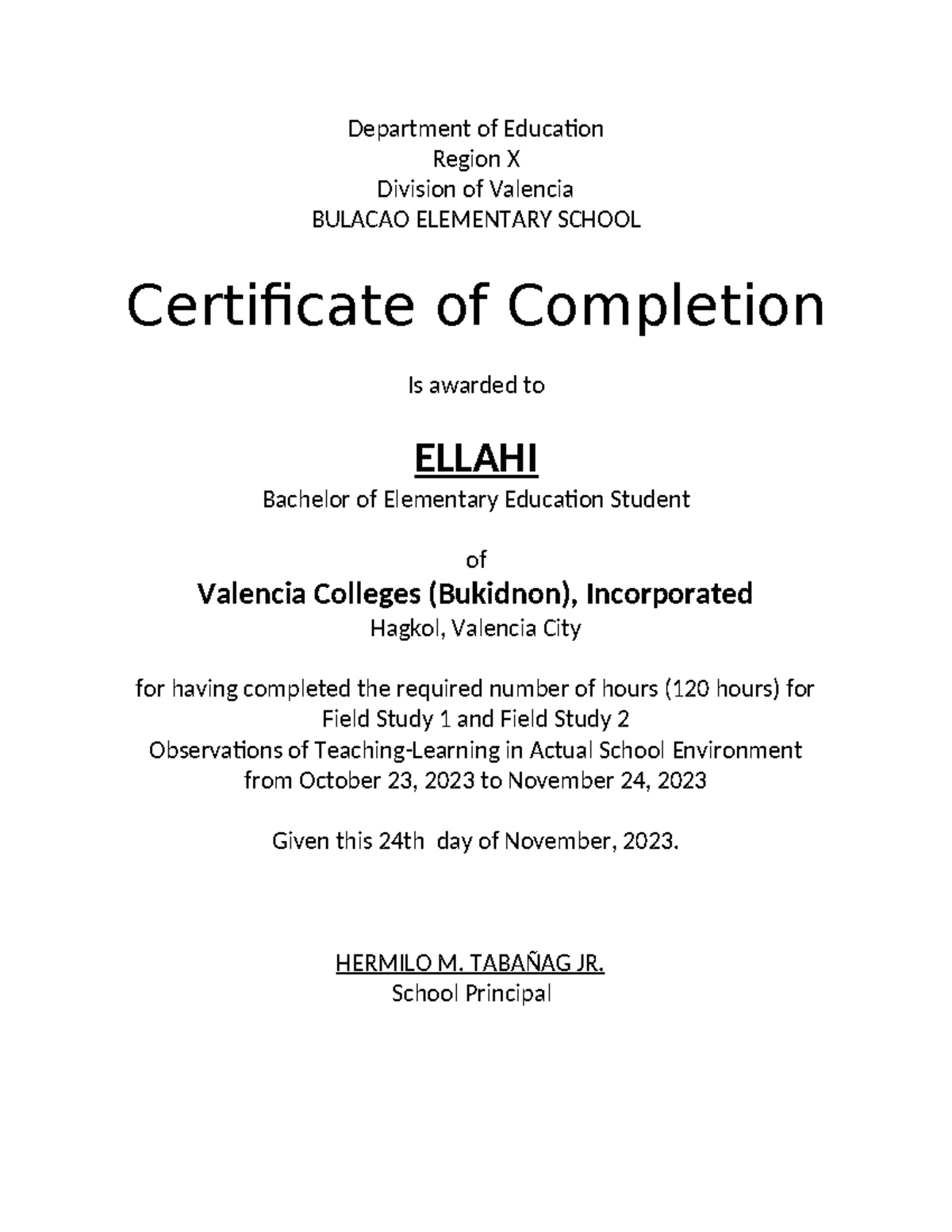 Department of Education
Region X
Division of Valencia
BULACAO ELEMENTARY SCHOOL

Certificate of Completion

Is awarded to

ELLAHI
Bachelor of Elementary Education Student

of
Valencia Colleges (Bukidnon), Incorporated
Hagkol, Valencia City

for having completed the required number of hours (120 hours) for Field Study 1 and Field Study 2
Observations of Teaching-Learning in Actual School Environment
from October 23, 2023 to November 24, 2023

Given this 24th day of November, 2023.

HERMILO M. TABAÑAG JR.
School Principal